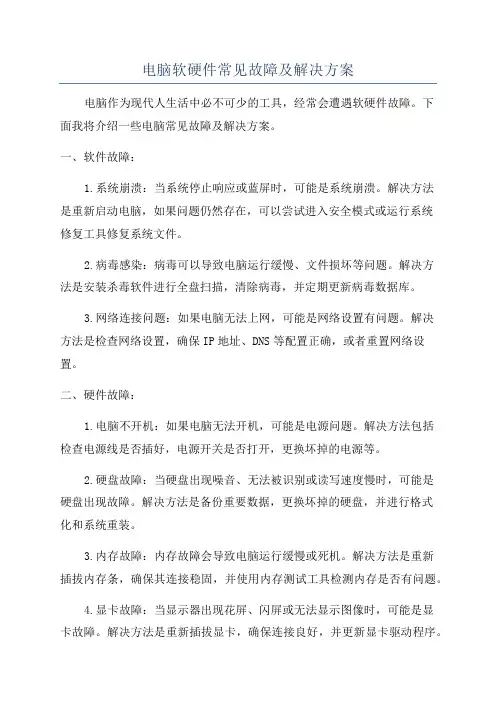 电脑软硬件常见故障及解决方案

电脑作为现代人生活中必不可少的工具，经常会遭遇软硬件故障。下面我将介绍一些电脑常见故障及解决方案。

一、软件故障：

1.系统崩溃：当系统停止响应或蓝屏时，可能是系统崩溃。解决方法是重新启动电脑，如果问题仍然存在，可以尝试进入安全模式或运行系统修复工具修复系统文件。

2.病毒感染：病毒可以导致电脑运行缓慢、文件损坏等问题。解决方法是安装杀毒软件进行全盘扫描，清除病毒，并定期更新病毒数据库。

3.网络连接问题：如果电脑无法上网，可能是网络设置有问题。解决方法是检查网络设置，确保IP地址、DNS等配置正确，或者重置网络设置。

二、硬件故障：

1.电脑不开机：如果电脑无法开机，可能是电源问题。解决方法包括检查电源线是否插好，电源开关是否打开，更换坏掉的电源等。

2.硬盘故障：当硬盘出现噪音、无法被识别或读写速度慢时，可能是硬盘出现故障。解决方法是备份重要数据，更换坏掉的硬盘，并进行格式化和系统重装。

3.内存故障：内存故障会导致电脑运行缓慢或死机。解决方法是重新插拔内存条，确保其连接稳固，并使用内存测试工具检测内存是否有问题。

4.显卡故障：当显示器出现花屏、闪屏或无法显示图像时，可能是显卡故障。解决方法是重新插拔显卡，确保连接良好，并更新显卡驱动程序。